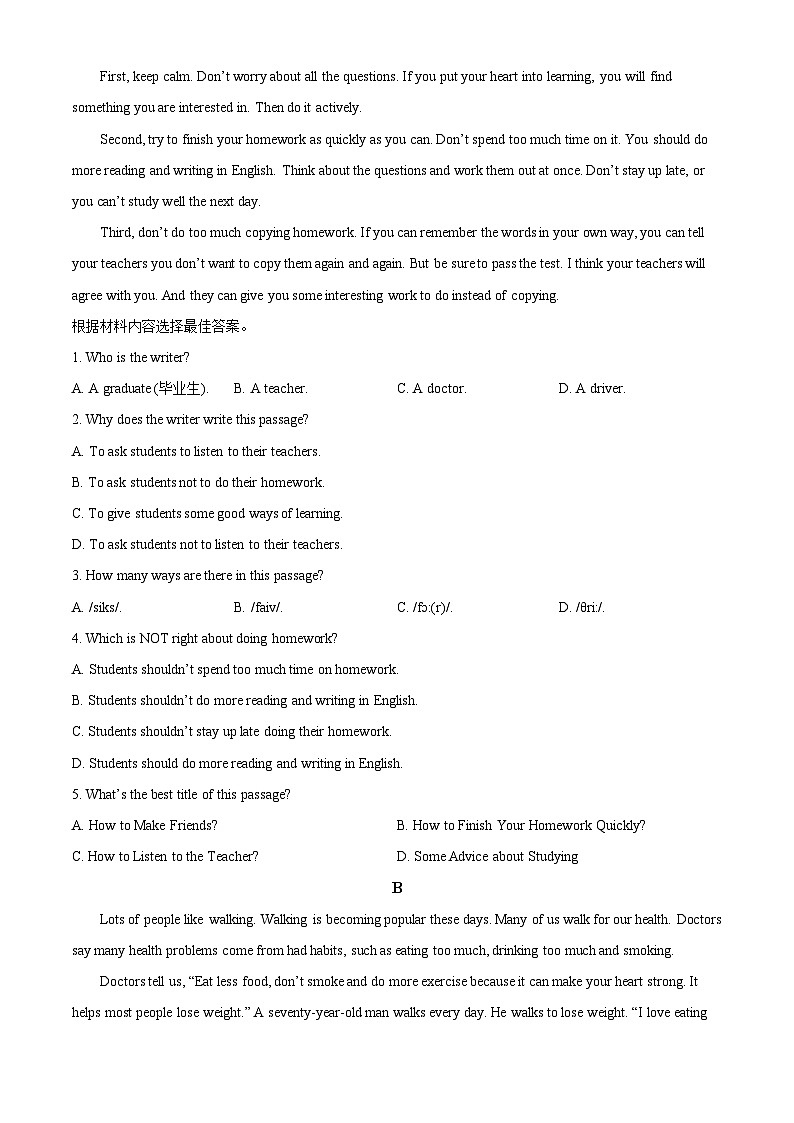 First, keep calm. Don't worry about all the questions. If you put your heart into learning, you will find something you are interested in. Then do it actively.

Second, try to finish your homework as quickly as you can. Don't spend too much time on it. You should do more reading and writing in English. Think about the questions and work them out at once. Don't stay up late, or you can't study well the next day.

Third, don't do too much copying homework. If you can remember the words in your own way, you can tell your teachers you don't want to copy them again and again. But be sure to pass the test. I think your teachers will agree with you. And they can give you some interesting work to do instead of copying.

根据材料内容选择最佳答案。

1. Who is the writer?

A. A graduate (毕业生). B. A teacher. C. A doctor. D. A driver.

2. Why does the writer write this passage?

A. To ask students to listen to their teachers.

B. To ask students not to do their homework.

C. To give students some good ways of learning.

D. To ask students not to listen to their teachers.

3. How many ways are there in this passage?

A. /siks/. B. /faiv/. C. /fɔ:(r)/. D. /θri:/.

4. Which is NOT right about doing homework?

A. Students shouldn't spend too much time on homework.

B. Students shouldn't do more reading and writing in English.

C. Students shouldn't stay up late doing their homework.

D. Students should do more reading and writing in English.

5. What's the best title of this passage?

A. How to Make Friends? B. How to Finish Your Homework Quickly?

C. How to Listen to the Teacher? D. Some Advice about Studying

B

Lots of people like walking. Walking is becoming popular these days. Many of us walk for our health. Doctors say many health problems come from had habits, such as eating too much, drinking too much and smoking.

Doctors tell us, "Eat less food, don't smoke and do more exercise because it can make your heart strong. It helps most people lose weight." A seventy-year-old man walks every day. He walks to lose weight. "I love eating